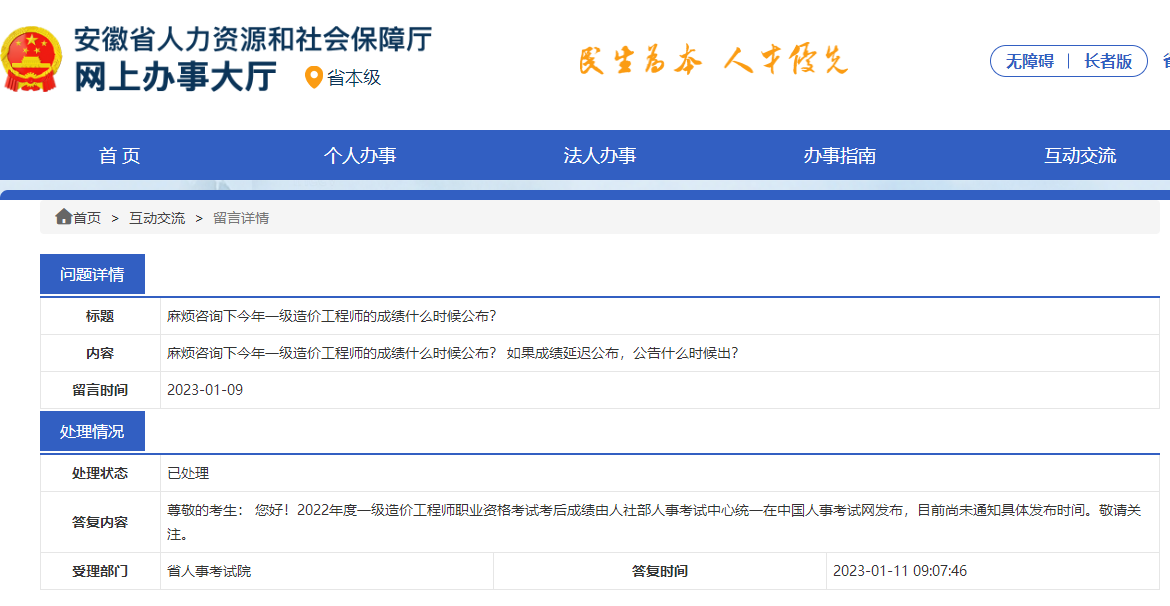 安徽省人力资源和社会保障厅
网上办事大厅
省本级

民生为本 人才优先

无障碍 | 长者版

首 页　个人办事　法人办事　办事指南　互动交流

首页 > 互动交流 > 留言详情

问题详情

| 标题 | 麻烦咨询下今年一级造价工程师的成绩什么时候公布？ |
|---|---|
| 内容 | 麻烦咨询下今年一级造价工程师的成绩什么时候公布？ 如果成绩延迟公布，公告什么时候出？ |
| 留言时间 | 2023-01-09 |

处理情况

| 处理状态 | 已处理 | | |
|---|---|---|---|
| 答复内容 | 尊敬的考生： 您好！2022年度一级造价工程师职业资格考试考后成绩由人社部人事考试中心统一在中国人事考试网发布，目前尚未通知具体发布时间。敬请关注。 | | |
| 受理部门 | 省人事考试院 | 答复时间 | 2023-01-11 09:07:46 |